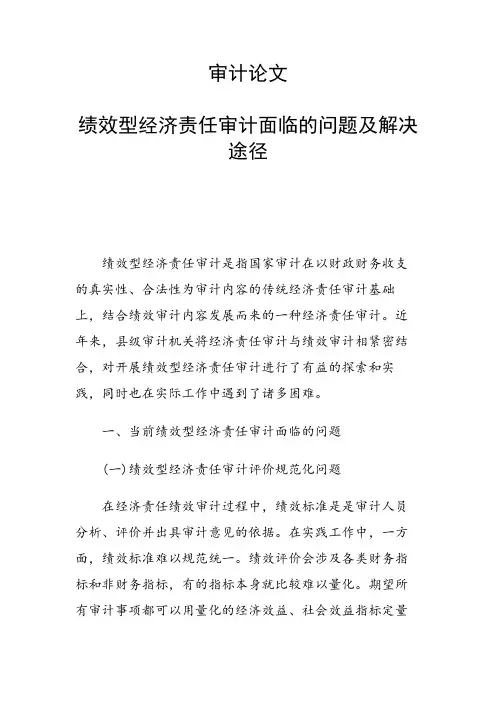 审计论文

绩效型经济责任审计面临的问题及解决途径

绩效型经济责任审计是指国家审计在以财政财务收支的真实性、合法性为审计内容的传统经济责任审计基础上，结合绩效审计内容发展而来的一种经济责任审计。近年来，县级审计机关将经济责任审计与绩效审计相紧密结合，对开展绩效型经济责任审计进行了有益的探索和实践，同时也在实际工作中遇到了诸多困难。

一、当前绩效型经济责任审计面临的问题

(一)绩效型经济责任审计评价规范化问题

在经济责任绩效审计过程中，绩效标准是是审计人员分析、评价并出具审计意见的依据。在实践工作中，一方面，绩效标准难以规范统一。绩效评价会涉及各类财务指标和非财务指标，有的指标本身就比较难以量化。期望所有审计事项都可以用量化的经济效益、社会效益指标定量